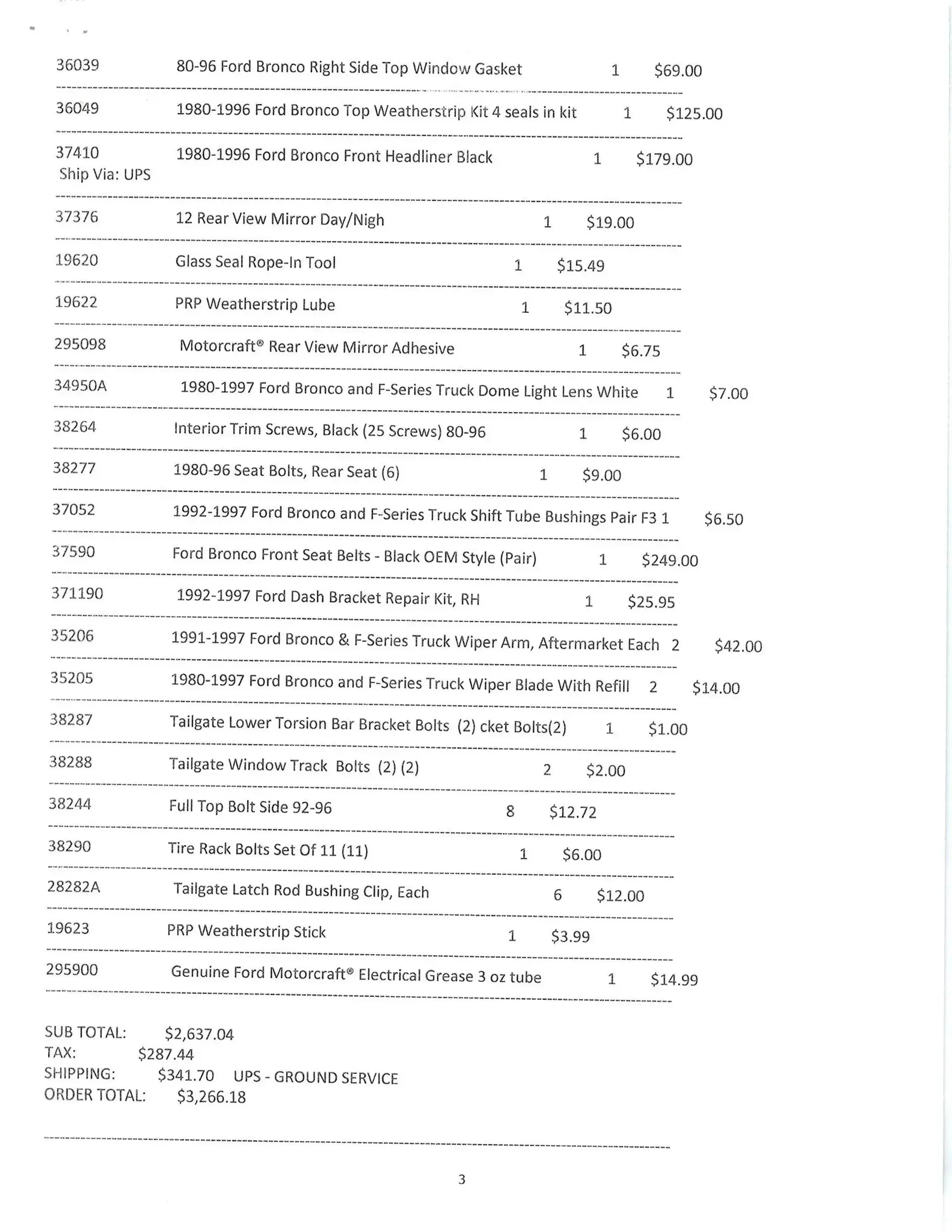 36039 80-96 Ford Bronco Right Side Top Window Gasket 1 $69.00

36049 1980-1996 Ford Bronco Top Weatherstrip Kit 4 seals in kit 1 $125.00

37410 1980-1996 Ford Bronco Front Headliner Black 1 $179.00
Ship Via: UPS

37376 12 Rear View Mirror Day/Nigh 1 $19.00

19620 Glass Seal Rope-In Tool 1 $15.49

19622 PRP Weatherstrip Lube 1 $11.50

295098 Motorcraft® Rear View Mirror Adhesive 1 $6.75

34950A 1980-1997 Ford Bronco and F-Series Truck Dome Light Lens White 1 $7.00

38264 Interior Trim Screws, Black (25 Screws) 80-96 1 $6.00

38277 1980-96 Seat Bolts, Rear Seat (6) 1 $9.00

37052 1992-1997 Ford Bronco and F-Series Truck Shift Tube Bushings Pair F3 1 $6.50

37590 Ford Bronco Front Seat Belts - Black OEM Style (Pair) 1 $249.00

371190 1992-1997 Ford Dash Bracket Repair Kit, RH 1 $25.95

35206 1991-1997 Ford Bronco & F-Series Truck Wiper Arm, Aftermarket Each 2 $42.00

35205 1980-1997 Ford Bronco and F-Series Truck Wiper Blade With Refill 2 $14.00

38287 Tailgate Lower Torsion Bar Bracket Bolts (2) cket Bolts(2) 1 $1.00

38288 Tailgate Window Track Bolts (2) (2) 2 $2.00

38244 Full Top Bolt Side 92-96 8 $12.72

38290 Tire Rack Bolts Set Of 11 (11) 1 $6.00

28282A Tailgate Latch Rod Bushing Clip, Each 6 $12.00

19623 PRP Weatherstrip Stick 1 $3.99

295900 Genuine Ford Motorcraft® Electrical Grease 3 oz tube 1 $14.99

SUB TOTAL: $2,637.04
TAX: $287.44
SHIPPING: $341.70 UPS - GROUND SERVICE
ORDER TOTAL: $3,266.18

3